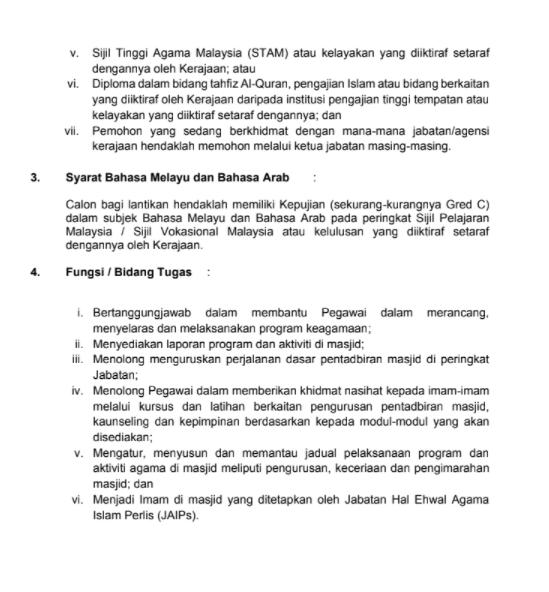 v. Sijil Tinggi Agama Malaysia (STAM) atau kelayakan yang diiktiraf setaraf dengannya oleh Kerajaan; atau
vi. Diploma dalam bidang tahfiz Al-Quran, pengajian Islam atau bidang berkaitan yang diiktiraf oleh Kerajaan daripada institusi pengajian tinggi tempatan atau kelayakan yang diiktiraf setaraf dengannya; dan
vii. Pemohon yang sedang berkhidmat dengan mana-mana jabatan/agensi kerajaan hendaklah memohon melalui ketua jabatan masing-masing.

3. Syarat Bahasa Melayu dan Bahasa Arab :

Calon bagi lantikan hendaklah memiliki Kepujian (sekurang-kurangnya Gred C) dalam subjek Bahasa Melayu dan Bahasa Arab pada peringkat Sijil Pelajaran Malaysia / Sijil Vokasional Malaysia atau kelulusan yang diiktiraf setaraf dengannya oleh Kerajaan.

4. Fungsi / Bidang Tugas :

i. Bertanggungjawab dalam membantu Pegawai dalam merancang, menyelaras dan melaksanakan program keagamaan;
ii. Menyediakan laporan program dan aktiviti di masjid;
iii. Menolong menguruskan perjalanan dasar pentadbiran masjid di peringkat Jabatan;
iv. Menolong Pegawai dalam memberikan khidmat nasihat kepada imam-imam melalui kursus dan latihan berkaitan pengurusan pentadbiran masjid, kaunseling dan kepimpinan berdasarkan kepada modul-modul yang akan disediakan;
v. Mengatur, menyusun dan memantau jadual pelaksanaan program dan aktiviti agama di masjid meliputi pengurusan, keceriaan dan pengimarahan masjid; dan
vi. Menjadi Imam di masjid yang ditetapkan oleh Jabatan Hal Ehwal Agama Islam Perlis (JAIPs).